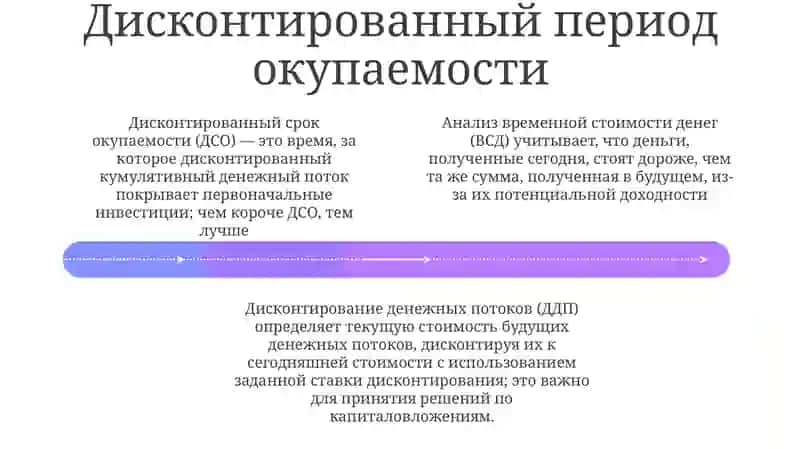 Дисконтированный период окупаемости

Дисконтированный срок окупаемости (ДСО) — это время, за которое дисконтированный кумулятивный денежный поток покрывает первоначальные инвестиции; чем короче ДСО, тем лучше

Анализ временной стоимости денег (ВСД) учитывает, что деньги, полученные сегодня, стоят дороже, чем та же сумма, полученная в будущем, из-за их потенциальной доходности

Дисконтирование денежных потоков (ДДП) определяет текущую стоимость будущих денежных потоков, дисконтируя их к сегодняшней стоимости с использованием заданной ставки дисконтирования; это важно для принятия решений по капиталовложениям.